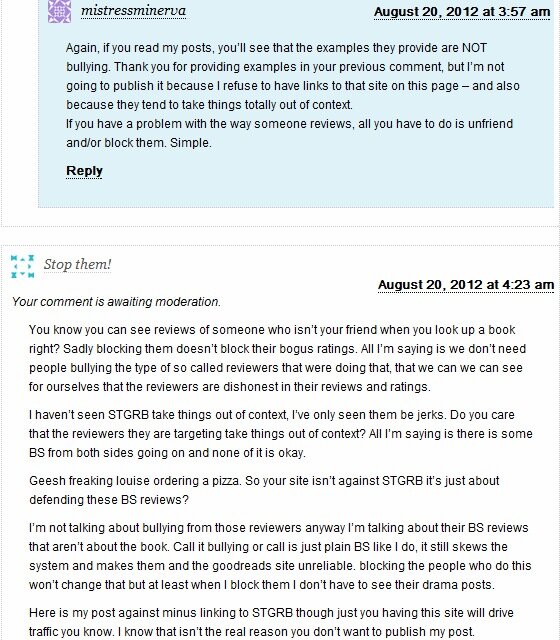 mistressminerva

August 20, 2012 at 3:57 am

Again, if you read my posts, you'll see that the examples they provide are NOT bullying. Thank you for providing examples in your previous comment, but I'm not going to publish it because I refuse to have links to that site on this page – and also because they tend to take things totally out of context.
If you have a problem with the way someone reviews, all you have to do is unfriend and/or block them. Simple.

Reply

Stop them!

August 20, 2012 at 4:23 am

Your comment is awaiting moderation.

You know you can see reviews of someone who isn't your friend when you look up a book right? Sadly blocking them doesn't block their bogus ratings. All I'm saying is we don't need people bullying the type of so called reviewers that were doing that, that we can we can see for ourselves that the reviewers are dishonest in their reviews and ratings.

I haven't seen STGRB take things out of context, I've only seen them be jerks. Do you care that the reviewers they are targeting take things out of context? All I'm saying is there is some BS from both sides going on and none of it is okay.

Geesh freaking louise ordering a pizza. So your site isn't against STGRB it's just about defending these BS reviews?

I'm not talking about bullying from those reviewers anyway I'm talking about their BS reviews that aren't about the book. Call it bullying or call is just plain BS like I do, it still skews the system and makes them and the goodreads site unreliable. blocking the people who do this won't change that but at least when I block them I don't have to see their drama posts.

Here is my post against minus linking to STGRB though just you having this site will drive traffic you know. I know that isn't the real reason you don't want to publish my post.